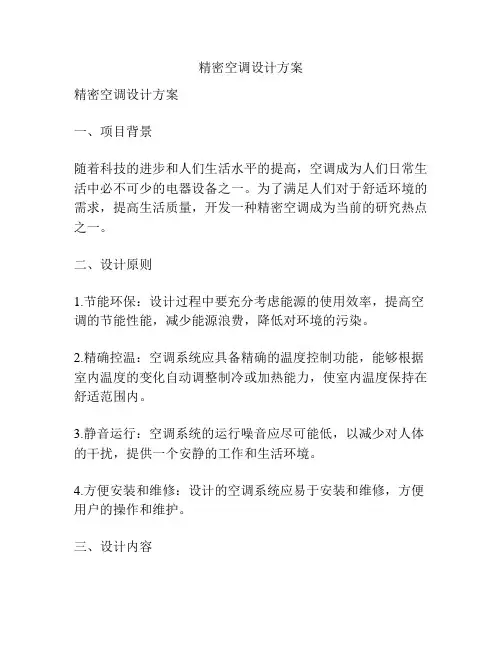 精密空调设计方案

精密空调设计方案

一、项目背景

随着科技的进步和人们生活水平的提高，空调成为人们日常生活中必不可少的电器设备之一。为了满足人们对于舒适环境的需求，提高生活质量，开发一种精密空调成为当前的研究热点之一。

二、设计原则

1.节能环保：设计过程中要充分考虑能源的使用效率，提高空调的节能性能，减少能源浪费，降低对环境的污染。

2.精确控温：空调系统应具备精确的温度控制功能，能够根据室内温度的变化自动调整制冷或加热能力，使室内温度保持在舒适范围内。

3.静音运行：空调系统的运行噪音应尽可能低，以减少对人体的干扰，提供一个安静的工作和生活环境。

4.方便安装和维修：设计的空调系统应易于安装和维修，方便用户的操作和维护。

三、设计内容